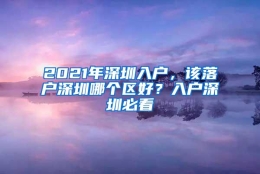 2021年深圳入户，该落户深圳哪个区好？入户深圳必看